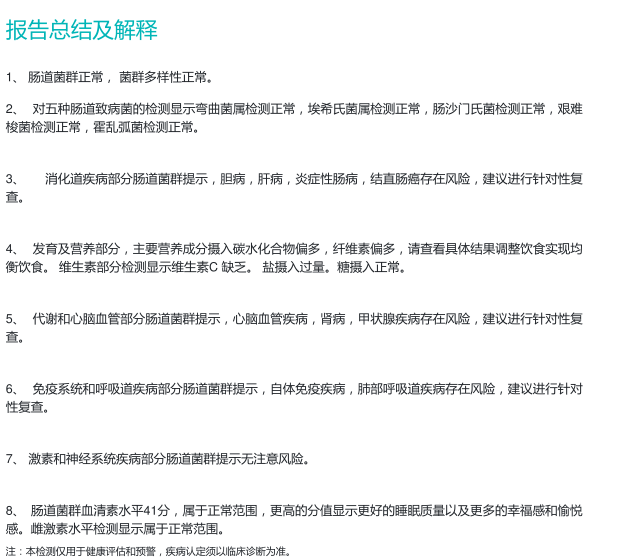 报告总结及解释

1、 肠道菌群正常， 菌群多样性正常。

2、 对五种肠道致病菌的检测显示弯曲菌属检测正常，埃希氏菌属检测正常，肠沙门氏菌检测正常，艰难梭菌检测正常，霍乱弧菌检测正常。

3、 消化道疾病部分肠道菌群提示，胆病，肝病，炎症性肠病，结直肠癌存在风险，建议进行针对性复查。

4、 发育及营养部分，主要营养成分摄入碳水化合物偏多，纤维素偏多，请查看具体结果调整饮食实现均衡饮食。 维生素部分检测显示维生素C 缺乏。 盐摄入过量。糖摄入正常。

5、 代谢和心脑血管部分肠道菌群提示，心脑血管疾病，肾病，甲状腺疾病存在风险，建议进行针对性复查。

6、 免疫系统和呼吸道疾病部分肠道菌群提示，自体免疫疾病，肺部呼吸道疾病存在风险，建议进行针对性复查。

7、 激素和神经系统疾病部分肠道菌群提示无注意风险。

8、 肠道菌群血清素水平41分，属于正常范围，更高的分值显示更好的睡眠质量以及更多的幸福感和愉悦感。雌激素水平检测显示属于正常范围。

注：本检测仅用于健康评估和预警，疾病认定须以临床诊断为准。